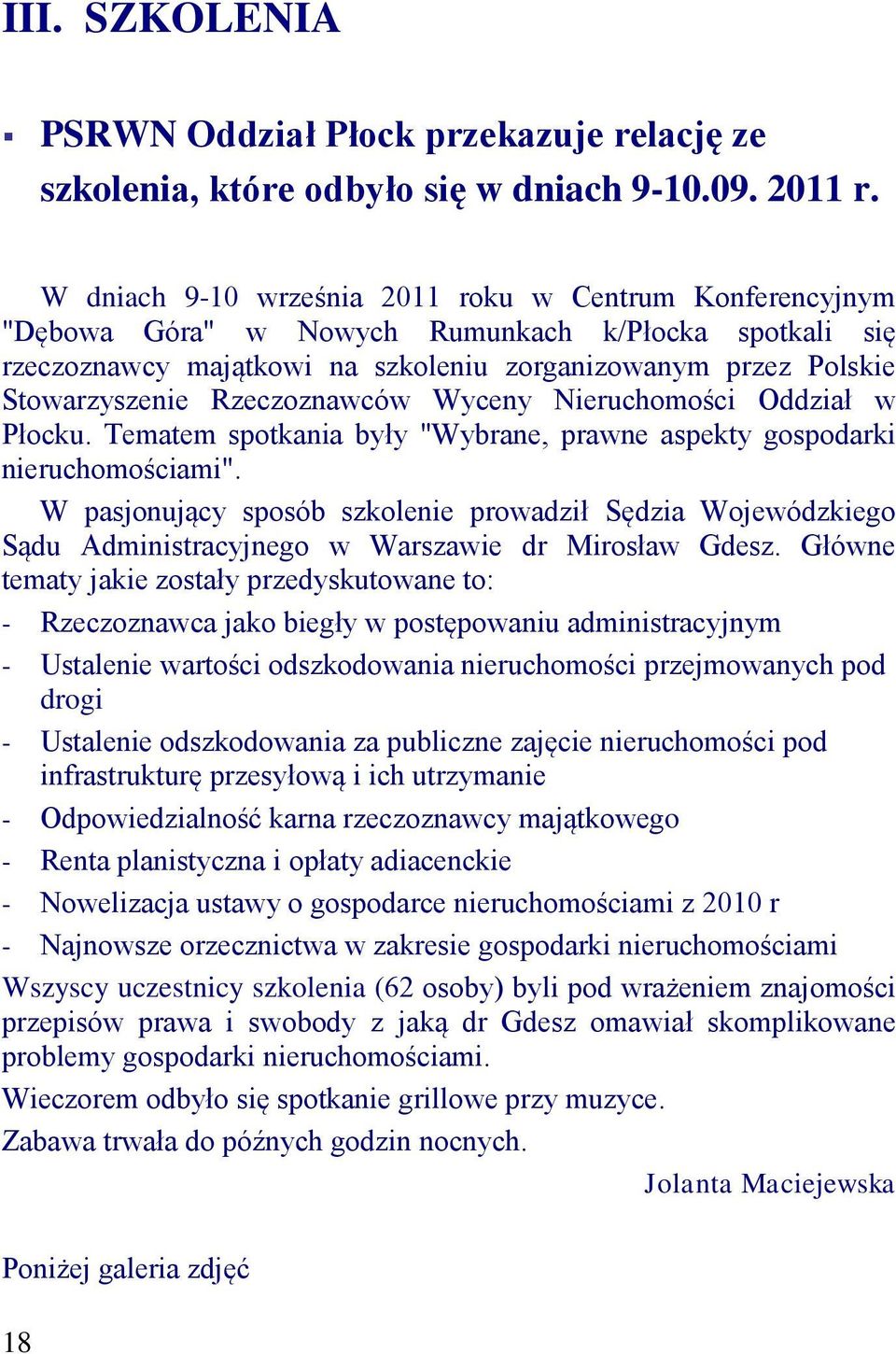 III. SZKOLENIA

▪ PSRWN Oddział Płock przekazuje relację ze szkolenia, które odbyło się w dniach 9-10.09. 2011 r.

W dniach 9-10 września 2011 roku w Centrum Konferencyjnym "Dębowa Góra" w Nowych Rumunkach k/Płocka spotkali się rzeczoznawcy majątkowi na szkoleniu zorganizowanym przez Polskie Stowarzyszenie Rzeczoznawców Wyceny Nieruchomości Oddział w Płocku. Tematem spotkania były "Wybrane, prawne aspekty gospodarki nieruchomościami".

W pasjonujący sposób szkolenie prowadził Sędzia Wojewódzkiego Sądu Administracyjnego w Warszawie dr Mirosław Gdesz. Główne tematy jakie zostały przedyskutowane to:

- Rzeczoznawca jako biegły w postępowaniu administracyjnym
- Ustalenie wartości odszkodowania nieruchomości przejmowanych pod drogi
- Ustalenie odszkodowania za publiczne zajęcie nieruchomości pod infrastrukturę przesyłową i ich utrzymanie
- Odpowiedzialność karna rzeczoznawcy majątkowego
- Renta planistyczna i opłaty adiacenckie
- Nowelizacja ustawy o gospodarce nieruchomościami z 2010 r
- Najnowsze orzecznictwa w zakresie gospodarki nieruchomościami

Wszyscy uczestnicy szkolenia (62 osoby) byli pod wrażeniem znajomości przepisów prawa i swobody z jaką dr Gdesz omawiał skomplikowane problemy gospodarki nieruchomościami.

Wieczorem odbyło się spotkanie grillowe przy muzyce.

Zabawa trwała do późnych godzin nocnych.

Jolanta Maciejewska

Poniżej galeria zdjęć

18